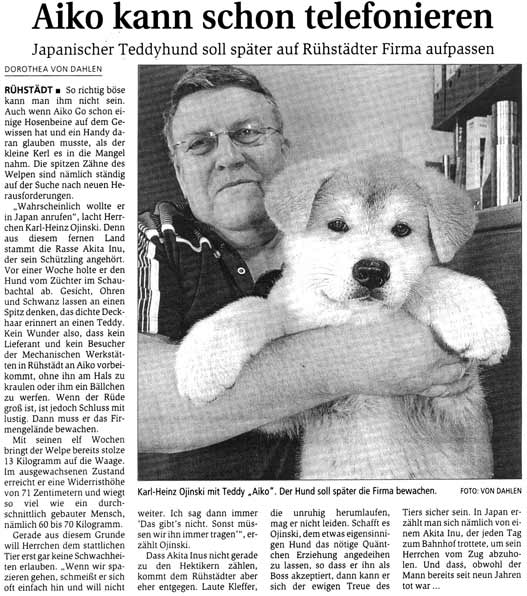 Aiko kann schon telefonieren

Japanischer Teddyhund soll später auf Rühstädter Firma aufpassen

DOROTHEA VON DAHLEN

RÜHSTÄDT ■ So richtig böse kann man ihm nicht sein. Auch wenn Aiko Go schon einige Hosenbeine auf dem Gewissen hat und ein Handy daran glauben musste, als der kleine Kerl es in die Mangel nahm. Die spitzen Zähne des Welpen sind nämlich ständig auf der Suche nach neuen Herausforderungen.

„Wahrscheinlich wollte er in Japan anrufen", lacht Herrchen Karl-Heinz Ojinski. Denn aus diesem fernen Land stammt die Rasse Akita Inu, der sein Schützling angehört. Vor einer Woche holte er den Hund vom Züchter im Schaubachtal ab. Gesicht, Ohren und Schwanz lassen an einen Spitz denken, das dichte Deckhaar erinnert an einen Teddy. Kein Wunder also, dass kein Lieferant und kein Besucher der Mechanischen Werkstätten in Rühstädt an Aiko vorbeikommt, ohne ihn am Hals zu kraulen oder ihm ein Bällchen zu werfen. Wenn der Rüde groß ist, ist jedoch Schluss mit lustig. Dann muss er das Firmengelände bewachen.

Mit seinen elf Wochen bringt der Welpe bereits stolze 13 Kilogramm auf die Waage. Im ausgewachsenen Zustand erreicht er eine Widerristhöhe von 71 Zentimetern und wiegt so viel wie ein durchschnittlich gebauter Mensch, nämlich 60 bis 70 Kilogramm.

Gerade aus diesem Grunde will Herrchen dem stattlichen Tier erst gar keine Schwachheiten erlauben. „Wenn wir spazieren gehen, schmeißt er sich oft einfach hin und will nicht weiter. Ich sag dann immer 'Das gibt's nicht. Sonst müssen wir ihn immer tragen'", erzählt Ojinski.

Dass Akita Inus nicht gerade zu den Hektikern zählen, kommt dem Rühstädter aber eher entgegen. Laute Kleffer, die unruhig herumlaufen, mag er nicht leiden. Schafft es Ojinski, dem etwas eigensinnigen Hund das nötige Quäntchen Erziehung angedeihen zu lassen, so dass er ihn als Boss akzeptiert, dann kann er sich der ewigen Treue des Tiers sicher sein. In Japan erzählt man sich nämlich von einem Akita Inu, der jeden Tag zum Bahnhof trottete, um sein Herrchen vom Zug abzuholen. Und dass, obwohl der Mann bereits seit neun Jahren tot war ...

Karl-Heinz Ojinski mit Teddy „Aiko". Der Hund soll später die Firma bewachen. FOTO: VON DAHLEN